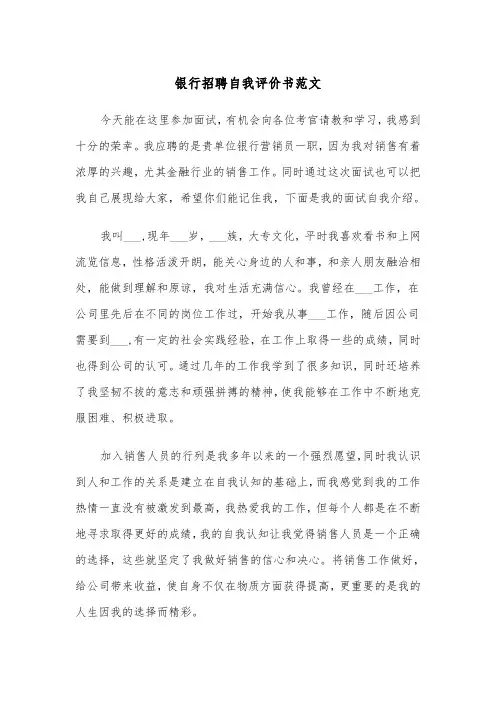 银行招聘自我评价书范文

今天能在这里参加面试，有机会向各位考官请教和学习，我感到十分的荣幸。我应聘的是贵单位银行营销员一职，因为我对销售有着浓厚的兴趣，尤其金融行业的销售工作。同时通过这次面试也可以把我自己展现给大家，希望你们能记住我，下面是我的面试自我介绍。

我叫___，现年___岁，___族，大专文化，平时我喜欢看书和上网流览信息，性格活泼开朗，能关心身边的人和事，和亲人朋友融洽相处，能做到理解和原谅，我对生活充满信心。我曾经在___工作，在公司里先后在不同的岗位工作过，开始我从事___工作，随后因公司需要到___，有一定的社会实践经验，在工作上取得一些的成绩，同时也得到公司的认可。通过几年的工作我学到了很多知识，同时还培养了我坚韧不拔的意志和顽强拼搏的精神，使我能够在工作中不断地克服困难、积极进取。

加入销售人员的行列是我多年以来的一个强烈愿望，同时我认识到人和工作的关系是建立在自我认知的基础上，而我感觉到我的工作热情一直没有被激发到最高，我热爱我的工作，但每个人都是在不断地寻求取得更好的成绩，我的自我认知让我觉得销售人员是一个正确的选择，这些就坚定了我做好销售的信心和决心。将销售工作做好，给公司带来收益，使自身不仅在物质方面获得提高，更重要的是我的人生因我的选择而精彩。